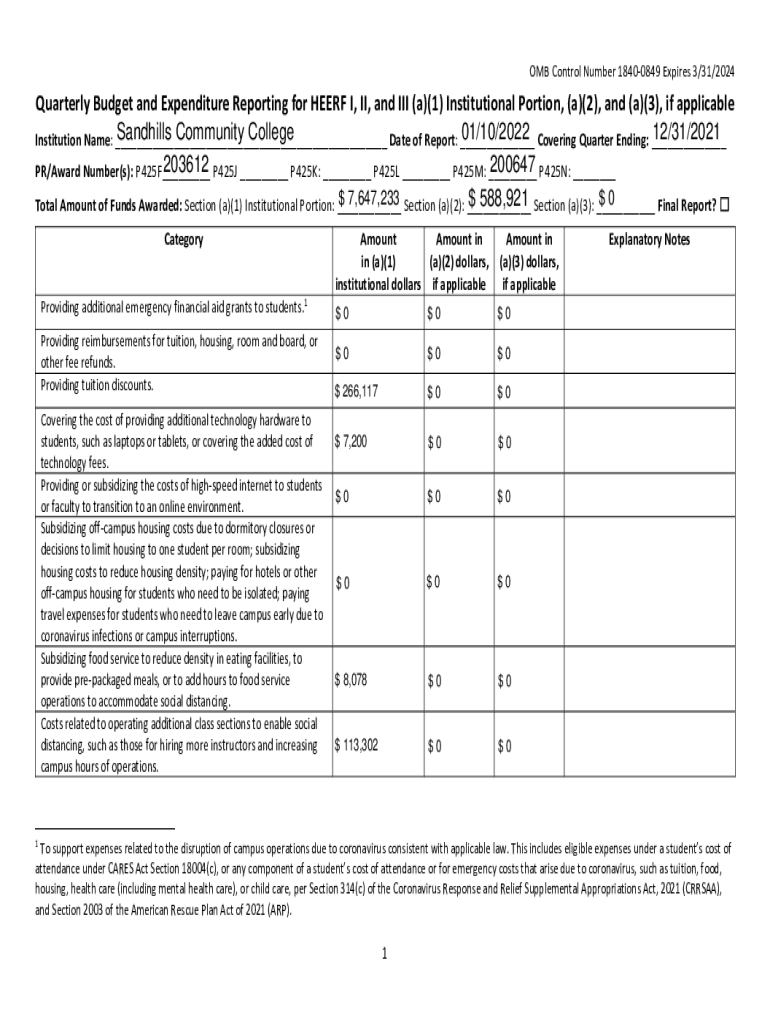 OMB Control Number 1840-0849 Expires 3/31/2024

Quarterly Budget and Expenditure Reporting for HEERF I, II, and III (a)(1) Institutional Portion, (a)(2), and (a)(3), if applicable

Institution Name: Sandhills Community College Date of Report: 01/10/2022 Covering Quarter Ending: 12/31/2021

PR/Award Number(s): P425F 203612 P425J ________ P425K: ________ P425L ________ P425M: 200647 P425N: ________

Total Amount of Funds Awarded: Section (a)(1) Institutional Portion: $ 7,647,233 Section (a)(2): $ 588,921 Section (a)(3): $ 0 Final Report? ☐

| Category | Amount in (a)(1) institutional dollars | Amount in (a)(2) dollars, if applicable | Amount in (a)(3) dollars, if applicable | Explanatory Notes |
|---|---|---|---|---|
| Providing additional emergency financial aid grants to students.$^1$ | $ 0 | $ 0 | $ 0 | |
| Providing reimbursements for tuition, housing, room and board, or other fee refunds. | $ 0 | $ 0 | $ 0 | |
| Providing tuition discounts. | $ 266,117 | $ 0 | $ 0 | |
| Covering the cost of providing additional technology hardware to students, such as laptops or tablets, or covering the added cost of technology fees. | $ 7,200 | $ 0 | $ 0 | |
| Providing or subsidizing the costs of high-speed internet to students or faculty to transition to an online environment. | $ 0 | $ 0 | $ 0 | |
| Subsidizing off-campus housing costs due to dormitory closures or decisions to limit housing to one student per room; subsidizing housing costs to reduce housing density; paying for hotels or other off-campus housing for students who need to be isolated; paying travel expenses for students who need to leave campus early due to coronavirus infections or campus interruptions. | $ 0 | $ 0 | $ 0 | |
| Subsidizing food service to reduce density in eating facilities, to provide pre-packaged meals, or to add hours to food service operations to accommodate social distancing. | $ 8,078 | $ 0 | $ 0 | |
| Costs related to operating additional class sections to enable social distancing, such as those for hiring more instructors and increasing campus hours of operations. | $ 113,302 | $ 0 | $ 0 | |

$^1$ To support expenses related to the disruption of campus operations due to coronavirus consistent with applicable law. This includes eligible expenses under a student's cost of attendance under CARES Act Section 18004(c), or any component of a student's cost of attendance or for emergency costs that arise due to coronavirus, such as tuition, food, housing, health care (including mental health care), or child care, per Section 314(c) of the Coronavirus Response and Relief Supplemental Appropriations Act, 2021 (CRRSAA), and Section 2003 of the American Rescue Plan Act of 2021 (ARP).

1